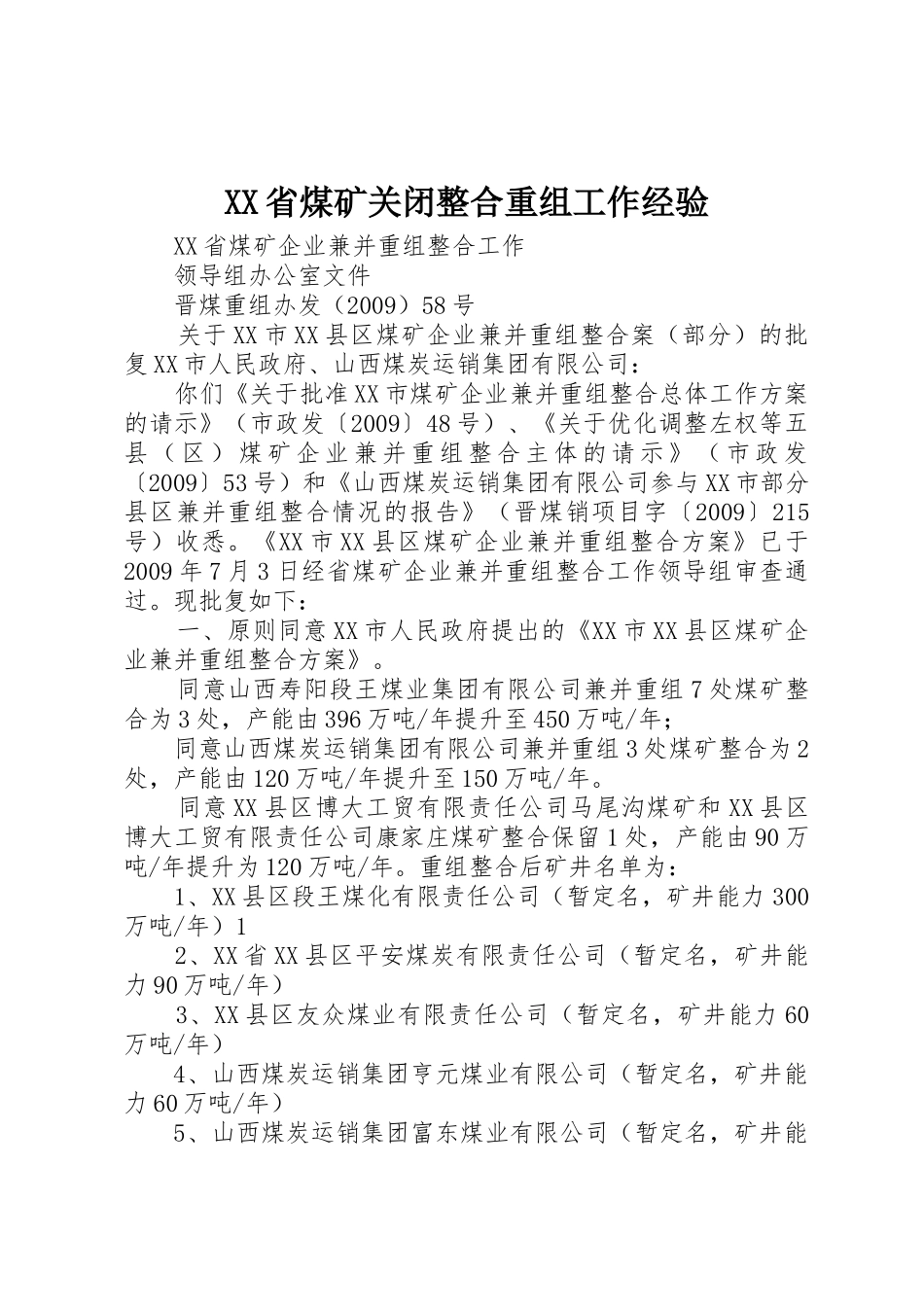 XX省煤矿关闭整合重组工作经验

XX省煤矿企业兼并重组整合工作

领导组办公室文件

晋煤重组办发（2009）58号

关于XX市XX县区煤矿企业兼并重组整合案（部分）的批复XX市人民政府、山西煤炭运销集团有限公司：

你们《关于批准XX市煤矿企业兼并重组整合总体工作方案的请示》（市政发〔2009〕48号）、《关于优化调整左权等五县（区）煤矿企业兼并重组整合主体的请示》（市政发〔2009〕53号）和《山西煤炭运销集团有限公司参与XX市部分县区兼并重组整合情况的报告》（晋煤销项目字〔2009〕215号）收悉。《XX市XX县区煤矿企业兼并重组整合方案》已于2009年7月3日经省煤矿企业兼并重组整合工作领导组审查通过。现批复如下：

一、原则同意XX市人民政府提出的《XX市XX县区煤矿企业兼并重组整合方案》。

同意山西寿阳段王煤业集团有限公司兼并重组7处煤矿整合为3处，产能由396万吨/年提升至450万吨/年；

同意山西煤炭运销集团有限公司兼并重组3处煤矿整合为2处，产能由120万吨/年提升至150万吨/年。

同意XX县区博大工贸有限责任公司马尾沟煤矿和XX县区博大工贸有限责任公司康家庄煤矿整合保留1处，产能由90万吨/年提升为120万吨/年。重组整合后矿井名单为：

1、XX县区段王煤化有限责任公司（暂定名，矿井能力300万吨/年）1

2、XX省XX县区平安煤炭有限责任公司（暂定名，矿井能力90万吨/年）

3、XX县区友众煤业有限责任公司（暂定名，矿井能力60万吨/年）

4、山西煤炭运销集团亨元煤业有限公司（暂定名，矿井能力60万吨/年）

5、山西煤炭运销集团富东煤业有限公司（暂定名，矿井能